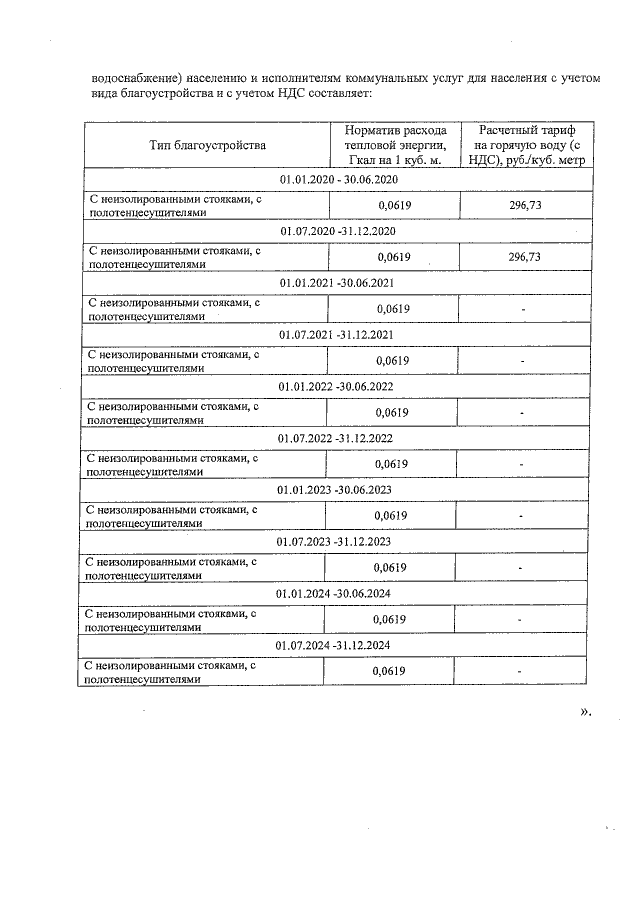 водоснабжение) населению и исполнителям коммунальных услуг для населения с учетом вида благоустройства и с учетом НДС составляет:

| Тип благоустройства | Норматив расхода тепловой энергии, Гкал на 1 куб. м. | Расчетный тариф на горячую воду (с НДС), руб./куб. метр |
|---|---|---|
| 01.01.2020 - 30.06.2020 | | |
| С неизолированными стояками, с полотенцесушителями | 0,0619 | 296,73 |
| 01.07.2020 -31.12.2020 | | |
| С неизолированными стояками, с полотенцесушителями | 0,0619 | 296,73 |
| 01.01.2021 -30.06.2021 | | |
| С неизолированными стояками, с полотенцесушителями | 0,0619 | - |
| 01.07.2021 -31.12.2021 | | |
| С неизолированными стояками, с полотенцесушителями | 0,0619 | - |
| 01.01.2022 -30.06.2022 | | |
| С неизолированными стояками, с полотенцесушителями | 0,0619 | - |
| 01.07.2022 -31.12.2022 | | |
| С неизолированными стояками, с полотенцесушителями | 0,0619 | - |
| 01.01.2023 -30.06.2023 | | |
| С неизолированными стояками, с полотенцесушителями | 0,0619 | - |
| 01.07.2023 -31.12.2023 | | |
| С неизолированными стояками, с полотенцесушителями | 0,0619 | - |
| 01.01.2024 -30.06.2024 | | |
| С неизолированными стояками, с полотенцесушителями | 0,0619 | - |
| 01.07.2024 -31.12.2024 | | |
| С неизолированными стояками, с полотенцесушителями | 0,0619 | - |

».